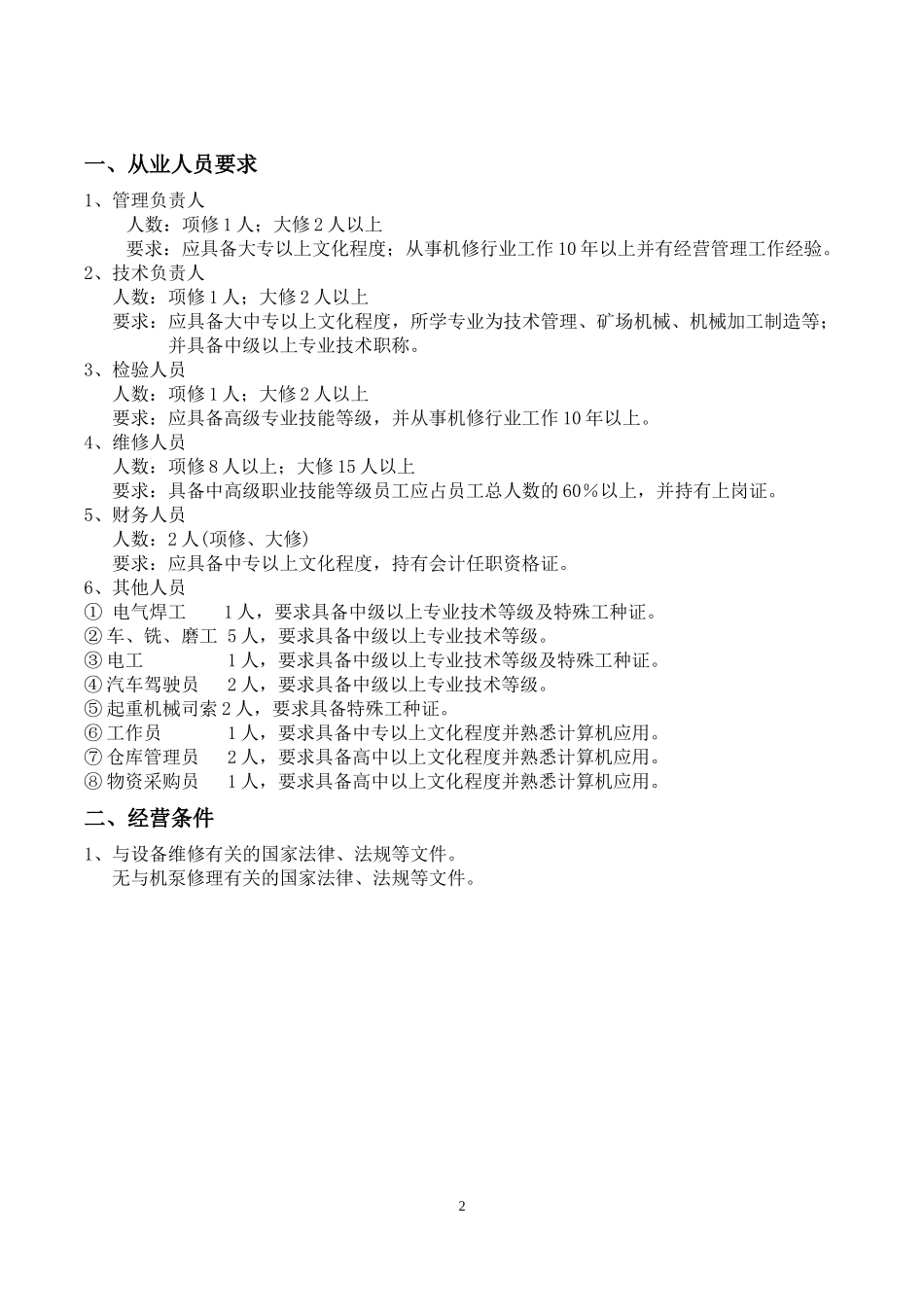 一、从业人员要求

1、管理负责人
人数：项修 1 人；大修 2 人以上
要求：应具备大专以上文化程度；从事机修行业工作 10 年以上并有经营管理工作经验。

2、技术负责人
人数：项修 1 人；大修 2 人以上
要求：应具备大中专以上文化程度，所学专业为技术管理、矿场机械、机械加工制造等；并具备中级以上专业技术职称。

3、检验人员
人数：项修 1 人；大修 2 人以上
要求：应具备高级专业技能等级，并从事机修行业工作 10 年以上。

4、维修人员
人数：项修 8 人以上；大修 15 人以上
要求：具备中高级职业技能等级员工应占员工总人数的 60％以上，并持有上岗证。

5、财务人员
人数：2 人(项修、大修)
要求：应具备中专以上文化程度，持有会计任职资格证。

6、其他人员
① 电气焊工 1 人，要求具备中级以上专业技术等级及特殊工种证。
② 车、铣、磨工 5 人，要求具备中级以上专业技术等级。
③ 电工 1 人，要求具备中级以上专业技术等级及特殊工种证。
④ 汽车驾驶员 2 人，要求具备中级以上专业技术等级。
⑤ 起重机械司索 2 人，要求具备特殊工种证。
⑥ 工作员 1 人，要求具备中专以上文化程度并熟悉计算机应用。
⑦ 仓库管理员 2 人，要求具备高中以上文化程度并熟悉计算机应用。
⑧ 物资采购员 1 人，要求具备高中以上文化程度并熟悉计算机应用。

二、经营条件

1、与设备维修有关的国家法律、法规等文件。
无与机泵修理有关的国家法律、法规等文件。

2